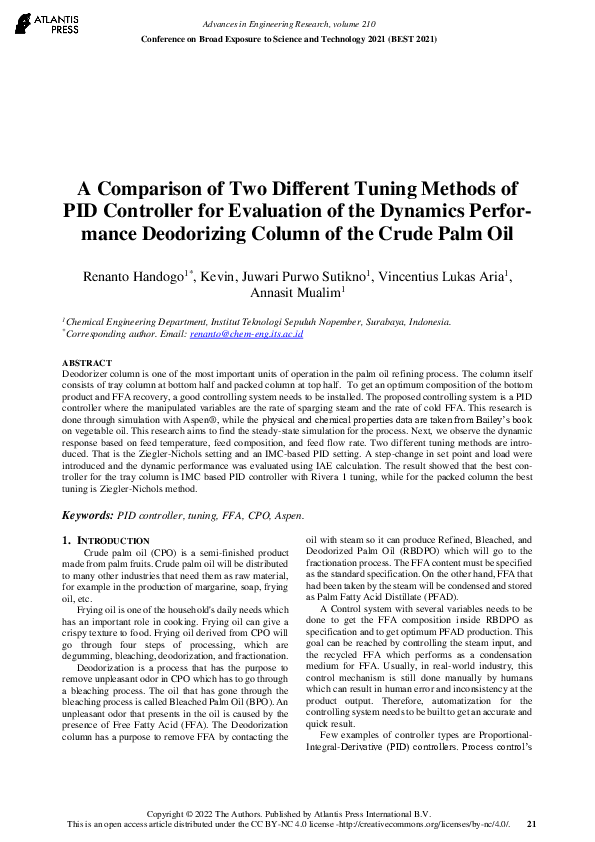 ATLANTIS PRESS

Advances in Engineering Research, volume 210
Conference on Broad Exposure to Science and Technology 2021 (BEST 2021)

A Comparison of Two Different Tuning Methods of PID Controller for Evaluation of the Dynamics Performance Deodorizing Column of the Crude Palm Oil

Renanto Handogo$^{1*}$, Kevin, Juwari Purwo Sutikno$^{1}$, Vincentius Lukas Aria$^{1}$, Annasit Mualim$^{1}$

$^{1}$Chemical Engineering Department, Institut Teknologi Sepuluh Nopember, Surabaya, Indonesia.
$^{*}$Corresponding author. Email: renanto@chem-eng.its.ac.id

ABSTRACT
Deodorizer column is one of the most important units of operation in the palm oil refining process. The column itself consists of tray column at bottom half and packed column at top half. To get an optimum composition of the bottom product and FFA recovery, a good controlling system needs to be installed. The proposed controlling system is a PID controller where the manipulated variables are the rate of sparging steam and the rate of cold FFA. This research is done through simulation with Aspen®, while the physical and chemical properties data are taken from Bailey's book on vegetable oil. This research aims to find the steady-state simulation for the process. Next, we observe the dynamic response based on feed temperature, feed composition, and feed flow rate. Two different tuning methods are introduced. That is the Ziegler-Nichols setting and an IMC-based PID setting. A step-change in set point and load were introduced and the dynamic performance was evaluated using IAE calculation. The result showed that the best controller for the tray column is IMC based PID controller with Rivera 1 tuning, while for the packed column the best tuning is Ziegler-Nichols method.

Keywords: PID controller, tuning, FFA, CPO, Aspen.

1. INTRODUCTION
Crude palm oil (CPO) is a semi-finished product made from palm fruits. Crude palm oil will be distributed to many other industries that need them as raw material, for example in the production of margarine, soap, frying oil, etc.

Frying oil is one of the household's daily needs which has an important role in cooking. Frying oil can give a crispy texture to food. Frying oil derived from CPO will go through four steps of processing, which are degumming, bleaching, deodorization, and fractionation.

Deodorization is a process that has the purpose to remove unpleasant odor in CPO which has to go through a bleaching process. The oil that has gone through the bleaching process is called Bleached Palm Oil (BPO). An unpleasant odor that presents in the oil is caused by the presence of Free Fatty Acid (FFA). The Deodorization column has a purpose to remove FFA by contacting the oil with steam so it can produce Refined, Bleached, and Deodorized Palm Oil (RBDPO) which will go to the fractionation process. The FFA content must be specified as the standard specification. On the other hand, FFA that had been taken by the steam will be condensed and stored as Palm Fatty Acid Distillate (PFAD).

A Control system with several variables needs to be done to get the FFA composition inside RBDPO as specification and to get optimum PFAD production. This goal can be reached by controlling the steam input, and the recycled FFA which performs as a condensation medium for FFA. Usually, in real-world industry, this control mechanism is still done manually by humans which can result in human error and inconsistency at the product output. Therefore, automatization for the controlling system needs to be built to get an accurate and quick result.

Few examples of controller types are Proportional-Integral-Derivative (PID) controllers. Process control's

Copyright © 2022 The Authors. Published by Atlantis Press International B.V.
This is an open access article distributed under the CC BY-NC 4.0 license -http://creativecommons.org/licenses/by-nc/4.0/. 21